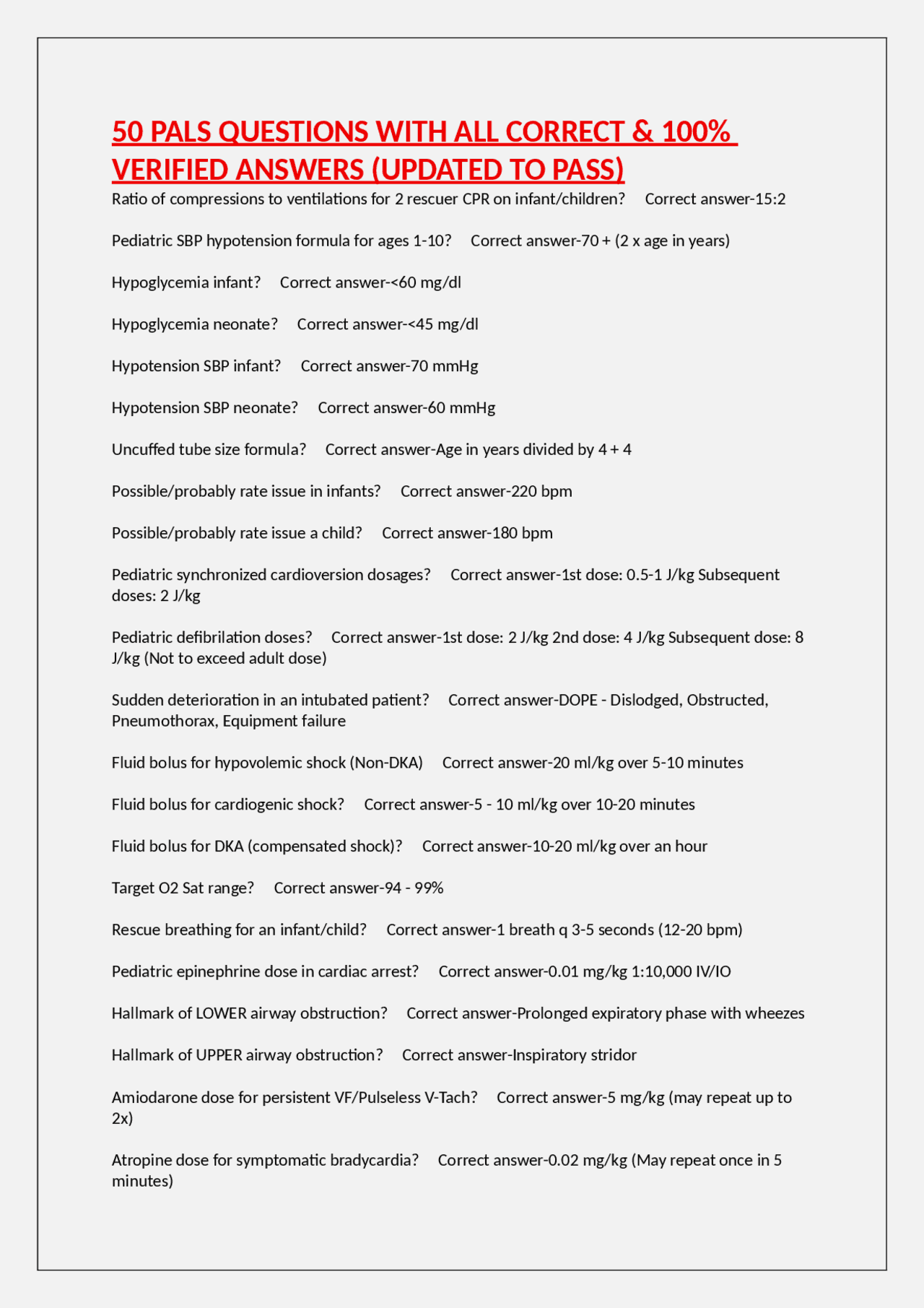 50 PALS QUESTIONS WITH ALL CORRECT & 100% VERIFIED ANSWERS (UPDATED TO PASS)

Ratio of compressions to ventilations for 2 rescuer CPR on infant/children?     Correct answer-15:2

Pediatric SBP hypotension formula for ages 1-10?     Correct answer-70 + (2 x age in years)

Hypoglycemia infant?     Correct answer-<60 mg/dl

Hypoglycemia neonate?     Correct answer-<45 mg/dl

Hypotension SBP infant?     Correct answer-70 mmHg

Hypotension SBP neonate?     Correct answer-60 mmHg

Uncuffed tube size formula?     Correct answer-Age in years divided by 4 + 4

Possible/probably rate issue in infants?     Correct answer-220 bpm

Possible/probably rate issue a child?     Correct answer-180 bpm

Pediatric synchronized cardioversion dosages?     Correct answer-1st dose: 0.5-1 J/kg Subsequent doses: 2 J/kg

Pediatric defibrilation doses?     Correct answer-1st dose: 2 J/kg 2nd dose: 4 J/kg Subsequent dose: 8 J/kg (Not to exceed adult dose)

Sudden deterioration in an intubated patient?     Correct answer-DOPE - Dislodged, Obstructed, Pneumothorax, Equipment failure

Fluid bolus for hypovolemic shock (Non-DKA)     Correct answer-20 ml/kg over 5-10 minutes

Fluid bolus for cardiogenic shock?     Correct answer-5 - 10 ml/kg over 10-20 minutes

Fluid bolus for DKA (compensated shock)?     Correct answer-10-20 ml/kg over an hour

Target O2 Sat range?     Correct answer-94 - 99%

Rescue breathing for an infant/child?     Correct answer-1 breath q 3-5 seconds (12-20 bpm)

Pediatric epinephrine dose in cardiac arrest?     Correct answer-0.01 mg/kg 1:10,000 IV/IO

Hallmark of LOWER airway obstruction?     Correct answer-Prolonged expiratory phase with wheezes

Hallmark of UPPER airway obstruction?     Correct answer-Inspiratory stridor

Amiodarone dose for persistent VF/Pulseless V-Tach?     Correct answer-5 mg/kg (may repeat up to 2x)

Atropine dose for symptomatic bradycardia?     Correct answer-0.02 mg/kg (May repeat once in 5 minutes)